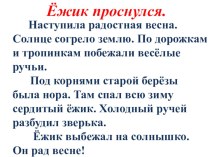 Ёжик проснулся.

Наступила радостная весна. Солнце согрело землю. По дорожкам и тропинкам побежали весёлые ручьи.

Под корнями старой берёзы была нора. Там спал всю зиму сердитый ёжик. Холодный ручей разбудил зверька.

Ёжик выбежал на солнышко. Он рад весне!